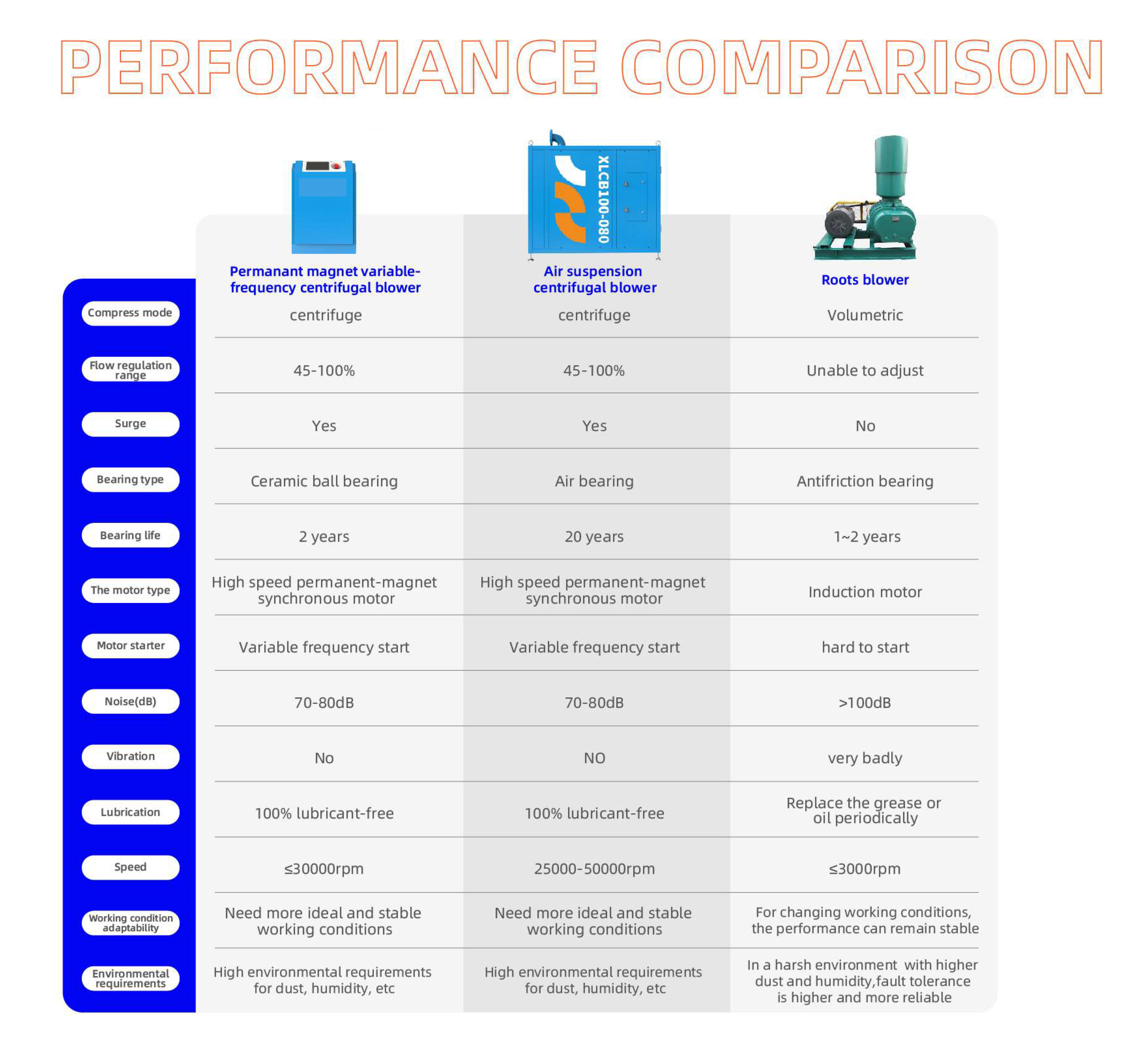 PERFORMANCE COMPARISON

XLCB100-080

|  | Permanant magnet variable-frequency centrifugal blower | Air suspension centrifugal blower | Roots blower |
|---|---|---|---|
| Compress mode | centrifuge | centrifuge | Volumetric |
| Flow regulation range | 45-100% | 45-100% | Unable to adjust |
| Surge | Yes | Yes | No |
| Bearing type | Ceramic ball bearing | Air bearing | Antifriction bearing |
| Bearing life | 2 years | 20 years | 1~2 years |
| The motor type | High speed permanent-magnet synchronous motor | High speed permanent-magnet synchronous motor | Induction motor |
| Motor starter | Variable frequency start | Variable frequency start | hard to start |
| Noise(dB) | 70-80dB | 70-80dB | >100dB |
| Vibration | No | NO | very badly |
| Lubrication | 100% lubricant-free | 100% lubricant-free | Replace the grease or oil periodically |
| Speed | ≤30000rpm | 25000-50000rpm | ≤3000rpm |
| Working condition adaptability | Need more ideal and stable working conditions | Need more ideal and stable working conditions | For changing working conditions, the performance can remain stable |
| Environmental requirements | High environmental requirements for dust, humidity, etc | High environmental requirements for dust, humidity, etc | In a harsh environment with higher dust and humidity,fault tolerance is higher and more reliable |